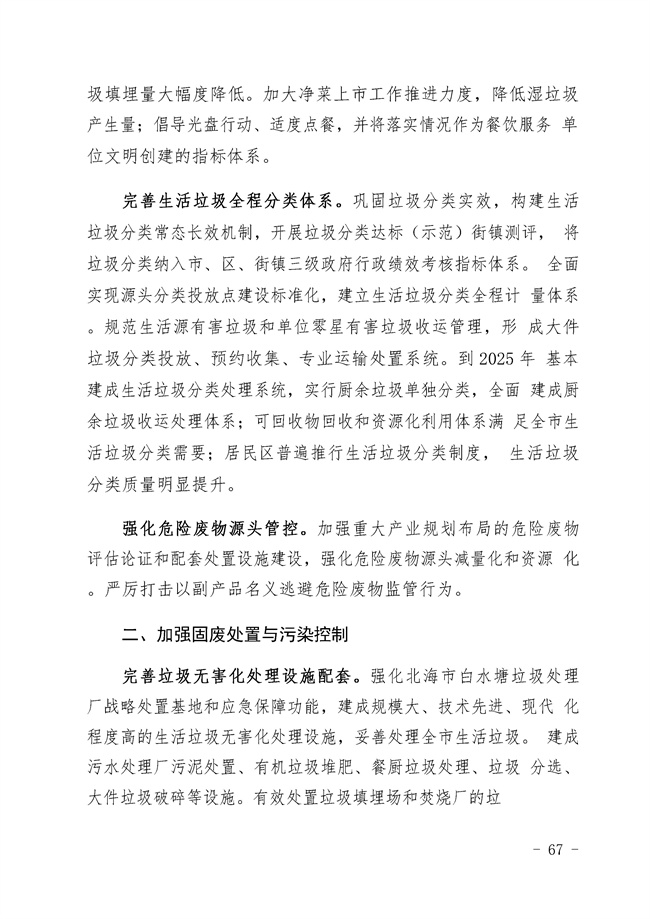 圾填埋量大幅度降低。加大净菜上市工作推进力度，降低湿垃圾产生量；倡导光盘行动、适度点餐，并将落实情况作为餐饮服务 单位文明创建的指标体系。

完善生活垃圾全程分类体系。巩固垃圾分类实效，构建生活垃圾分类常态长效机制，开展垃圾分类达标（示范）街镇测评， 将垃圾分类纳入市、区、街镇三级政府行政绩效考核指标体系。 全面实现源头分类投放点建设标准化，建立生活垃圾分类全程计 量体系。规范生活源有害垃圾和单位零星有害垃圾收运管理，形 成大件垃圾分类投放、预约收集、专业运输处置系统。到 2025 年 基本建成生活垃圾分类处理系统，实行厨余垃圾单独分类，全面 建成厨余垃圾收运处理体系；可回收物回收和资源化利用体系满 足全市生活垃圾分类需要；居民区普遍推行生活垃圾分类制度， 生活垃圾分类质量明显提升。

强化危险废物源头管控。加强重大产业规划布局的危险废物评估论证和配套处置设施建设，强化危险废物源头减量化和资源 化。严厉打击以副产品名义逃避危险废物监管行为。

二、加强固废处置与污染控制

完善垃圾无害化处理设施配套。强化北海市白水塘垃圾处理厂战略处置基地和应急保障功能，建成规模大、技术先进、现代 化程度高的生活垃圾无害化处理设施，妥善处理全市生活垃圾。 建成污水处理厂污泥处置、有机垃圾堆肥、餐厨垃圾处理、垃圾 分选、大件垃圾破碎等设施。有效处置垃圾填埋场和焚烧厂的垃

- 67 -